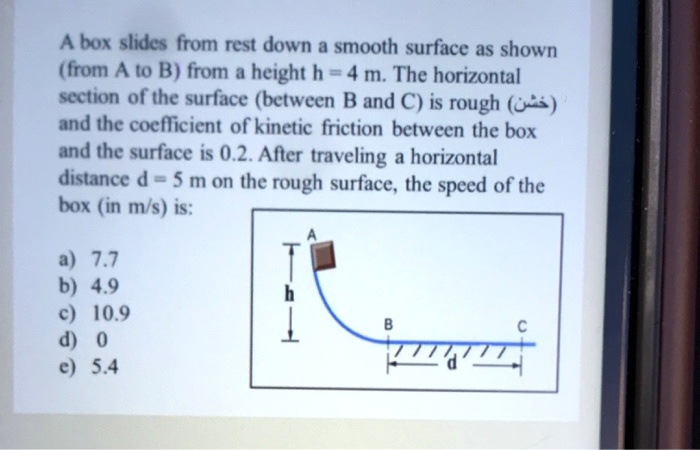 A box slides from rest down a smooth surface as shown (from A to B) from a height h = 4 m. The horizontal section of the surface (between B and C) is rough (خشن) and the coefficient of kinetic friction between the box and the surface is 0.2. After traveling a horizontal distance d = 5 m on the rough surface, the speed of the box (in m/s) is:

a) 7.7
b) 4.9
c) 10.9
d) 0
e) 5.4

A
h
B
C
d